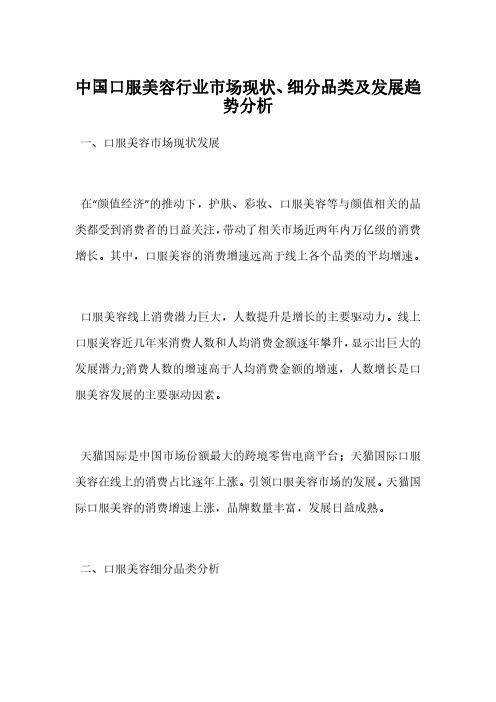 中国口服美容行业市场现状、细分品类及发展趋势分析

一、口服美容市场现状发展

在“颜值经济”的推动下，护肤、彩妆、口服美容等与颜值相关的品类都受到消费者的日益关注，带动了相关市场近两年内万亿级的消费增长。其中，口服美容的消费增速远高于线上各个品类的平均增速。

口服美容线上消费潜力巨大，人数提升是增长的主要驱动力。线上口服美容近几年来消费人数和人均消费金额逐年攀升，显示出巨大的发展潜力;消费人数的增速高于人均消费金额的增速，人数增长是口服美容发展的主要驱动因素。

天猫国际是中国市场份额最大的跨境零售电商平台；天猫国际口服美容在线上的消费占比逐年上涨。引领口服美容市场的发展。天猫国际口服美容的消费增速上涨，品牌数量丰富，发展日益成熟。

二、口服美容细分品类分析